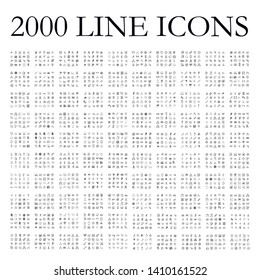 2000 LINE ICONS

shutterstock.com · 1410161522